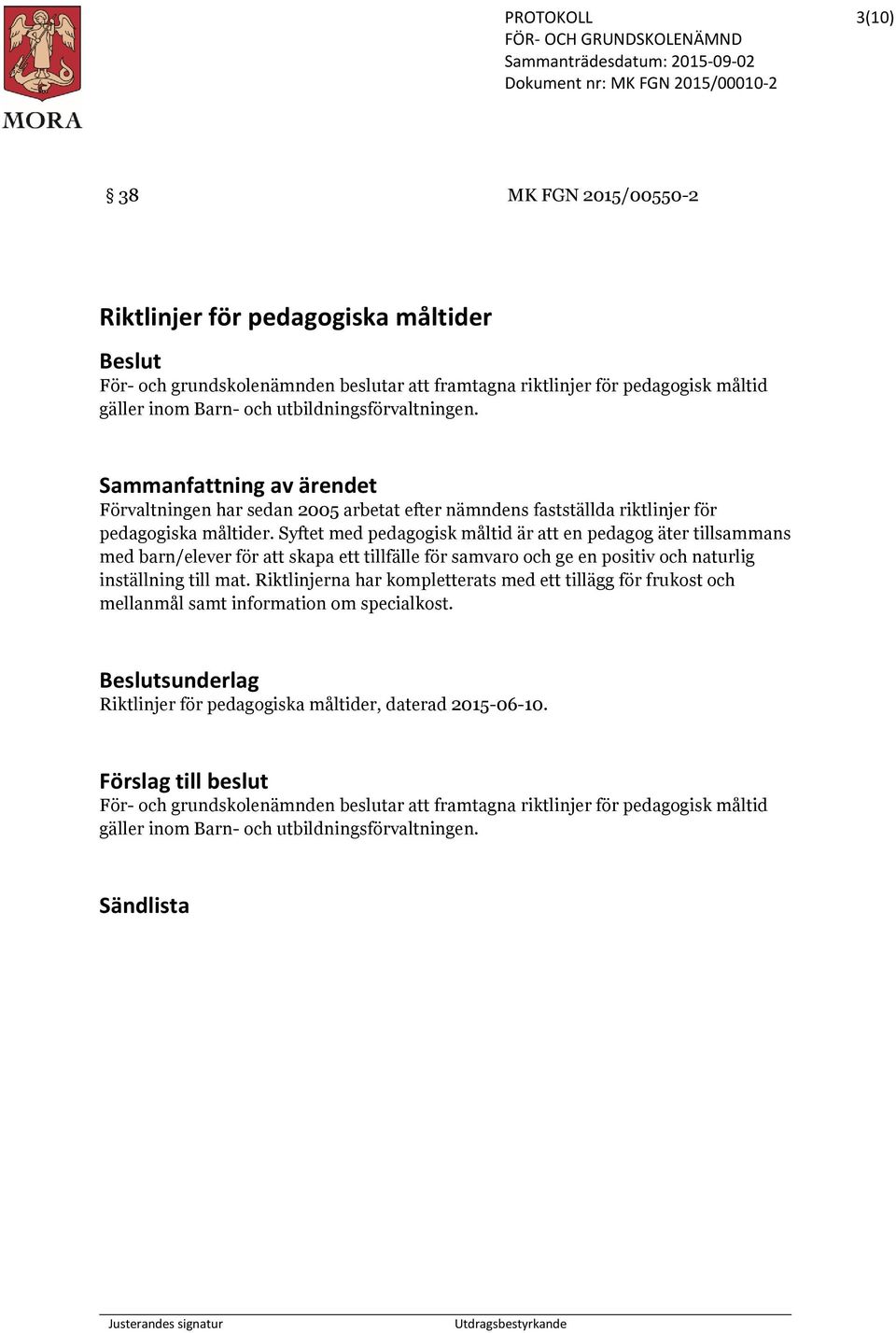 MORA

PROTOKOLL
FÖR- OCH GRUNDSKOLENÄMND
Sammanträdesdatum: 2015-09-02
Dokument nr: MK FGN 2015/00010-2

3(10)

§ 38 MK FGN 2015/00550-2

Riktlinjer för pedagogiska måltider

Beslut
För- och grundskolenämnden beslutar att framtagna riktlinjer för pedagogisk måltid gäller inom Barn- och utbildningsförvaltningen.

Sammanfattning av ärendet
Förvaltningen har sedan 2005 arbetat efter nämndens fastställda riktlinjer för pedagogiska måltider. Syftet med pedagogisk måltid är att en pedagog äter tillsammans med barn/elever för att skapa ett tillfälle för samvaro och ge en positiv och naturlig inställning till mat. Riktlinjerna har kompletterats med ett tillägg för frukost och mellanmål samt information om specialkost.

Beslutsunderlag
Riktlinjer för pedagogiska måltider, daterad 2015-06-10.

Förslag till beslut
För- och grundskolenämnden beslutar att framtagna riktlinjer för pedagogisk måltid gäller inom Barn- och utbildningsförvaltningen.

Sändlista

Justerandes signatur

Utdragsbestyrkande